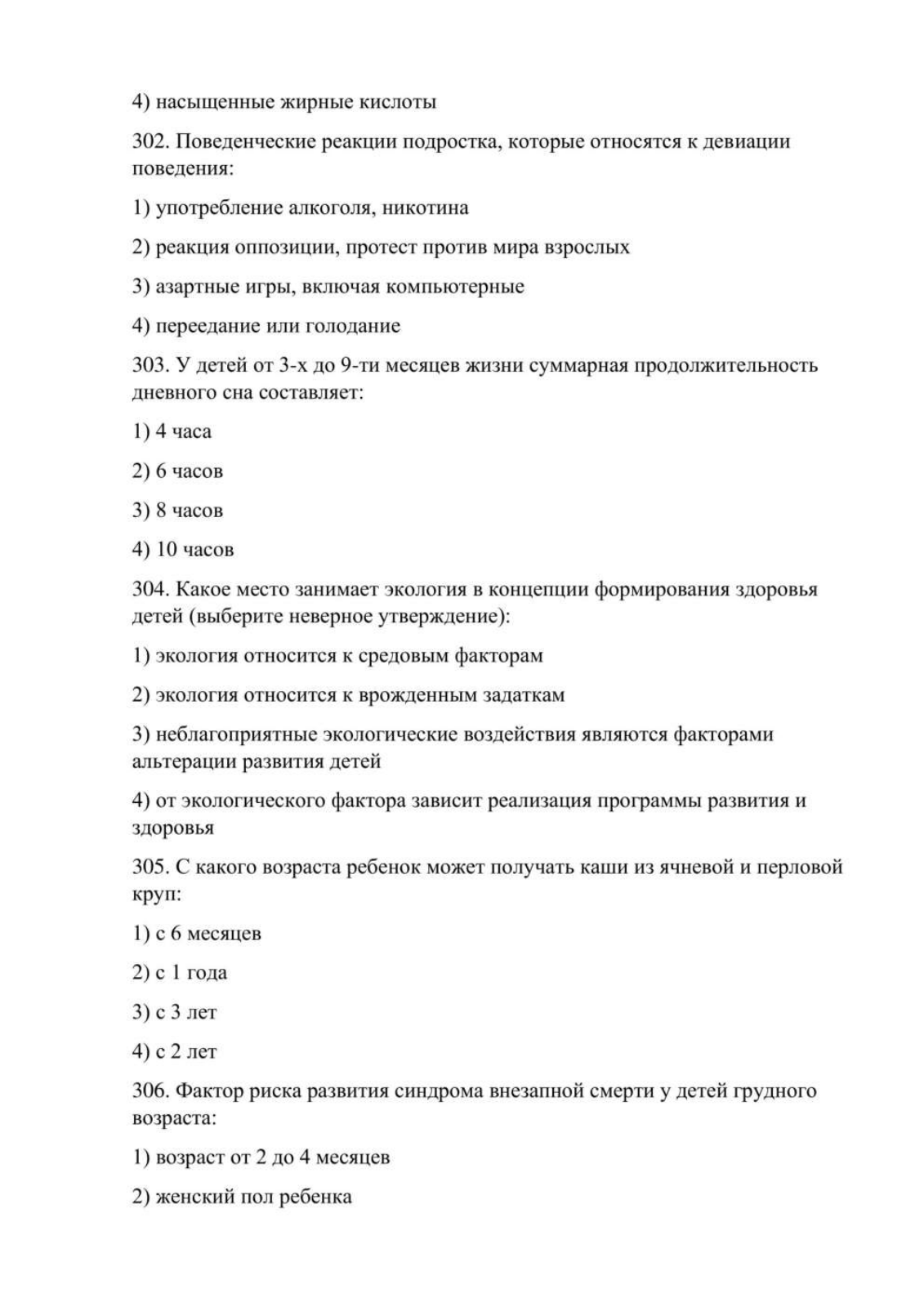 4) насыщенные жирные кислоты

302. Поведенческие реакции подростка, которые относятся к девиации поведения:

1) употребление алкоголя, никотина

2) реакция оппозиции, протест против мира взрослых

3) азартные игры, включая компьютерные

4) переедание или голодание

303. У детей от 3-х до 9-ти месяцев жизни суммарная продолжительность дневного сна составляет:

1) 4 часа

2) 6 часов

3) 8 часов

4) 10 часов

304. Какое место занимает экология в концепции формирования здоровья детей (выберите неверное утверждение):

1) экология относится к средовым факторам

2) экология относится к врожденным задаткам

3) неблагоприятные экологические воздействия являются факторами альтерации развития детей

4) от экологического фактора зависит реализация программы развития и здоровья

305. С какого возраста ребенок может получать каши из ячневой и перловой круп:

1) с 6 месяцев

2) с 1 года

3) с 3 лет

4) с 2 лет

306. Фактор риска развития синдрома внезапной смерти у детей грудного возраста:

1) возраст от 2 до 4 месяцев

2) женский пол ребенка